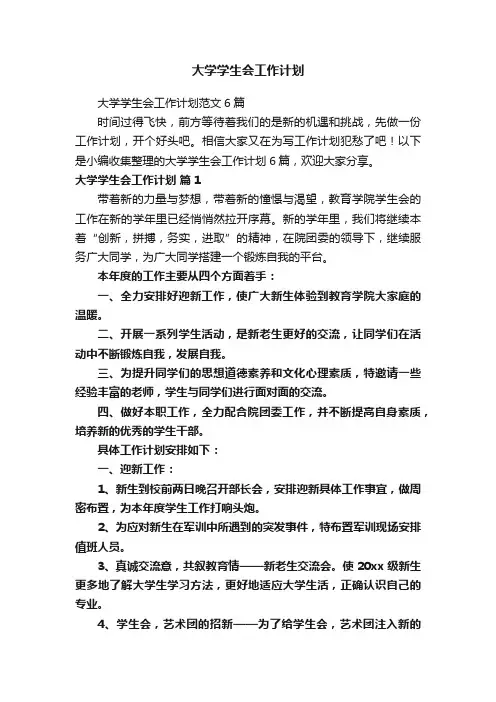 大学学生会工作计划

大学学生会工作计划范文6篇

时间过得飞快，前方等待着我们的是新的机遇和挑战，先做一份工作计划，开个好头吧。相信大家又在为写工作计划犯愁了吧！以下是小编收集整理的大学学生会工作计划6篇，欢迎大家分享。

大学学生会工作计划 篇1

带着新的力量与梦想，带着新的憧憬与渴望，教育学院学生会的工作在新的学年里已经悄悄然拉开序幕。新的学年里，我们将继续本着“创新，拼搏，务实，进取”的精神，在院团委的领导下，继续服务广大同学，为广大同学搭建一个锻炼自我的平台。

本年度的工作主要从四个方面着手：

一、全力安排好迎新工作，使广大新生体验到教育学院大家庭的温暖。

二、开展一系列学生活动，是新老生更好的交流，让同学们在活动中不断锻炼自我，发展自我。

三、为提升同学们的思想道德素养和文化心理素质，特邀请一些经验丰富的老师，学生与同学们进行面对面的交流。

四、做好本职工作，全力配合院团委工作，并不断提高自身素质，培养新的优秀的学生干部。

具体工作计划安排如下：

一、迎新工作：

1、新生到校前两日晚召开部长会，安排迎新具体工作事宜，做周密布置，为本年度学生工作打响头炮。

2、为应对新生在军训中所遇到的突发事件，特布置军训现场安排值班人员。

3、真诚交流意，共叙教育情——新老生交流会。使20xx级新生更多地了解大学生学习方法，更好地适应大学生活，正确认识自己的专业。

4、学生会，艺术团的招新——为了给学生会，艺术团注入新的